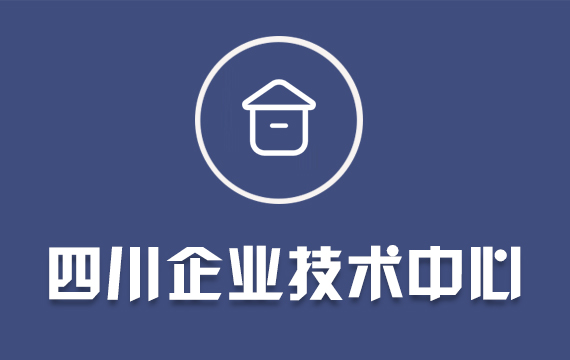 四川企业技术中心